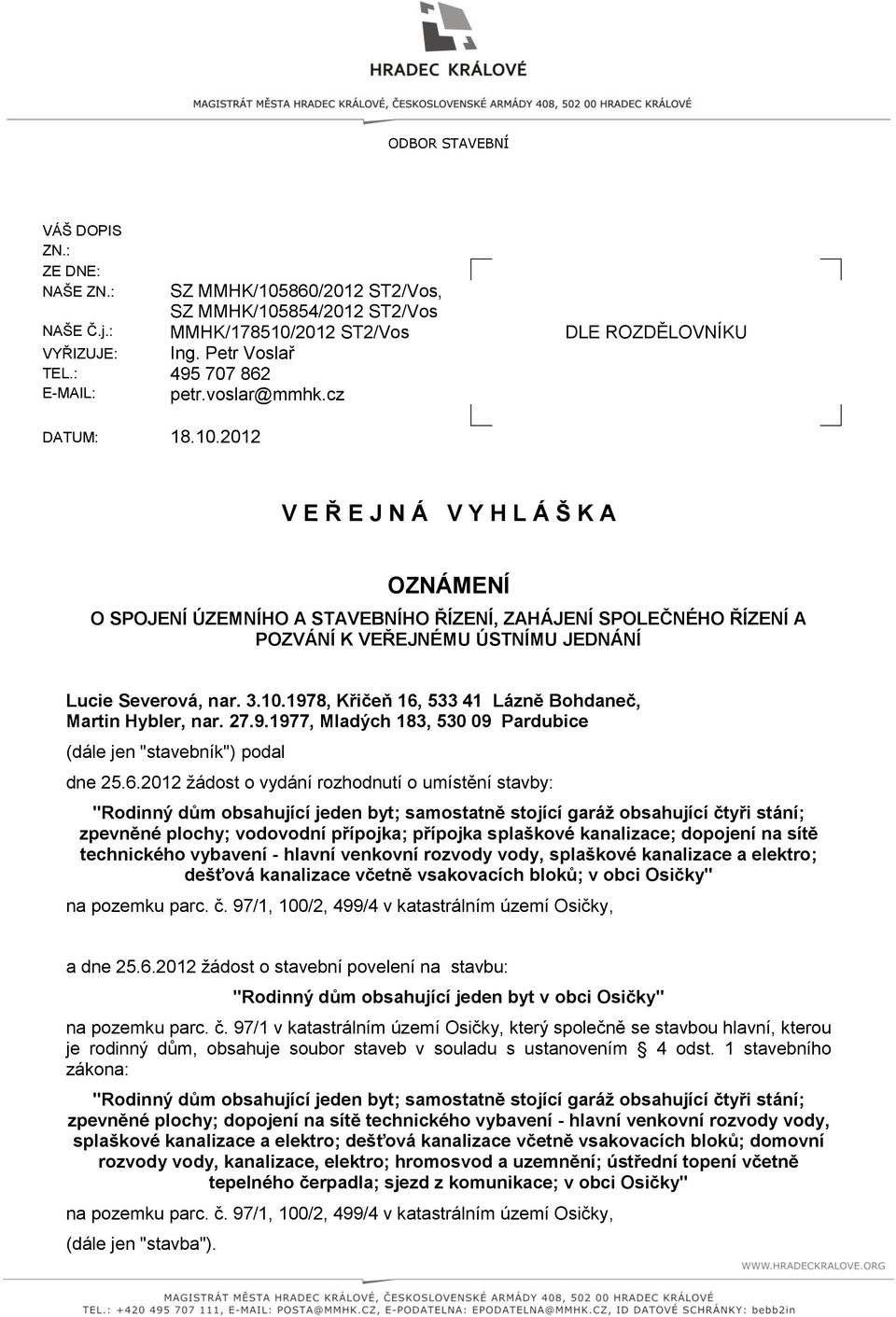 HRADEC KRÁLOVÉ

MAGISTRÁT MĚSTA HRADEC KRÁLOVÉ, ČESKOSLOVENSKÉ ARMÁDY 408, 502 00 HRADEC KRÁLOVÉ

ODBOR STAVEBNÍ

VÁŠ DOPIS ZN.:
ZE DNE:
NAŠE ZN.: SZ MMHK/105860/2012 ST2/Vos, SZ MMHK/105854/2012 ST2/Vos
NAŠE Č.j.: MMHK/178510/2012 ST2/Vos
VYŘIZUJE: Ing. Petr Voslař
TEL.: 495 707 862
E-MAIL: petr.voslar@mmhk.cz

DATUM: 18.10.2012

DLE ROZDĚLOVNÍKU

V E Ř E J N Á  V Y H L Á Š K A

OZNÁMENÍ

O SPOJENÍ ÚZEMNÍHO A STAVEBNÍHO ŘÍZENÍ, ZAHÁJENÍ SPOLEČNÉHO ŘÍZENÍ A POZVÁNÍ K VEŘEJNÉMU ÚSTNÍMU JEDNÁNÍ

Lucie Severová, nar. 3.10.1978, Křičeň 16, 533 41 Lázně Bohdaneč,
Martin Hybler, nar. 27.9.1977, Mladých 183, 530 09 Pardubice
(dále jen "stavebník") podal

dne 25.6.2012 žádost o vydání rozhodnutí o umístění stavby:

"Rodinný dům obsahující jeden byt; samostatně stojící garáž obsahující čtyři stání; zpevněné plochy; vodovodní přípojka; přípojka splaškové kanalizace; dopojení na sítě technického vybavení - hlavní venkovní rozvody vody, splaškové kanalizace a elektro; dešťová kanalizace včetně vsakovacích bloků; v obci Osičky"

na pozemku parc. č. 97/1, 100/2, 499/4 v katastrálním území Osičky,

a dne 25.6.2012 žádost o stavební povelení na stavbu:

"Rodinný dům obsahující jeden byt v obci Osičky"

na pozemku parc. č. 97/1 v katastrálním území Osičky, který společně se stavbou hlavní, kterou je rodinný dům, obsahuje soubor staveb v souladu s ustanovením § 4 odst. 1 stavebního zákona:

"Rodinný dům obsahující jeden byt; samostatně stojící garáž obsahující čtyři stání; zpevněné plochy; dopojení na sítě technického vybavení - hlavní venkovní rozvody vody, splaškové kanalizace a elektro; dešťová kanalizace včetně vsakovacích bloků; domovní rozvody vody, kanalizace, elektro; hromosvod a uzemnění; ústřední topení včetně tepelného čerpadla; sjezd z komunikace; v obci Osičky"

na pozemku parc. č. 97/1, 100/2, 499/4 v katastrálním území Osičky,

(dále jen "stavba").

WWW.HRADECKRALOVE.ORG

MAGISTRÁT MĚSTA HRADEC KRÁLOVÉ, ČESKOSLOVENSKÉ ARMÁDY 408, 502 00 HRADEC KRÁLOVÉ
TEL.: +420 495 707 111, E-MAIL: POSTA@MMHK.CZ, E-PODATELNA: EPODATELNA@MMHK.CZ, ID DATOVÉ SCHRÁNKY: bebb2in